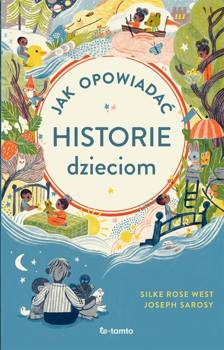 JAK OPOWIADAĆ
HISTORIE
dzieciom

SILKE ROSE WEST
JOSEPH SAROSY

to-tamto